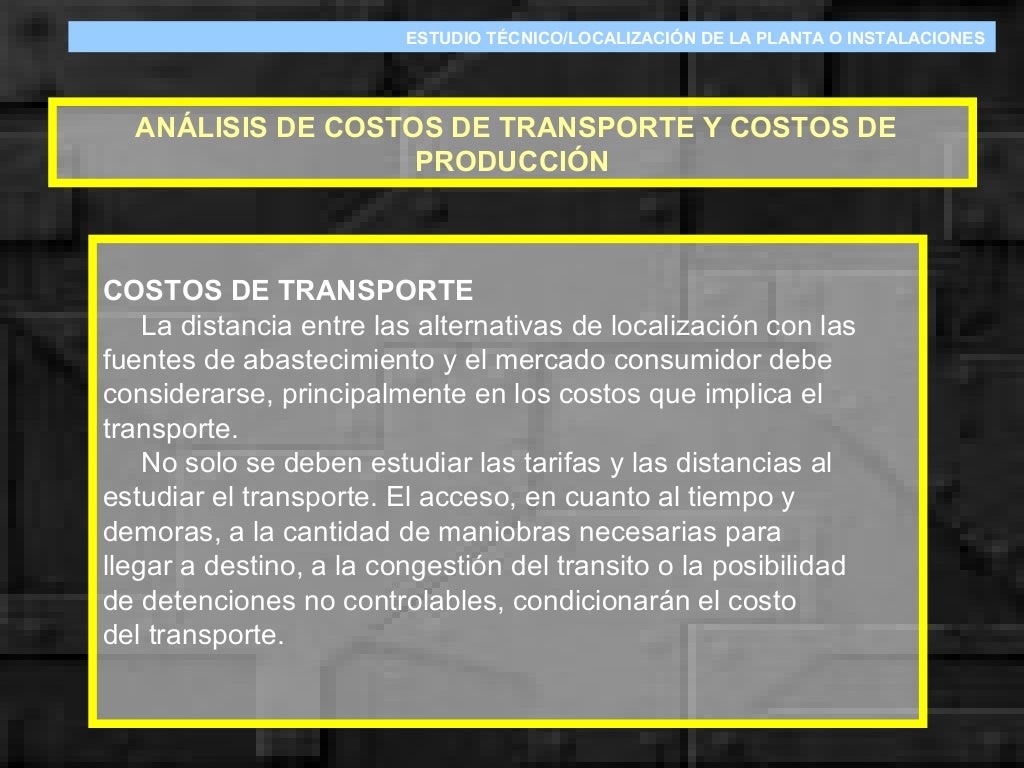 ESTUDIO TÉCNICO/LOCALIZACIÓN DE LA PLANTA O INSTALACIONES

ANÁLISIS DE COSTOS DE TRANSPORTE Y COSTOS DE PRODUCCIÓN

COSTOS DE TRANSPORTE

La distancia entre las alternativas de localización con las fuentes de abastecimiento y el mercado consumidor debe considerarse, principalmente en los costos que implica el transporte.

No solo se deben estudiar las tarifas y las distancias al estudiar el transporte. El acceso, en cuanto al tiempo y demoras, a la cantidad de maniobras necesarias para llegar a destino, a la congestión del transito o la posibilidad de detenciones no controlables, condicionarán el costo del transporte.